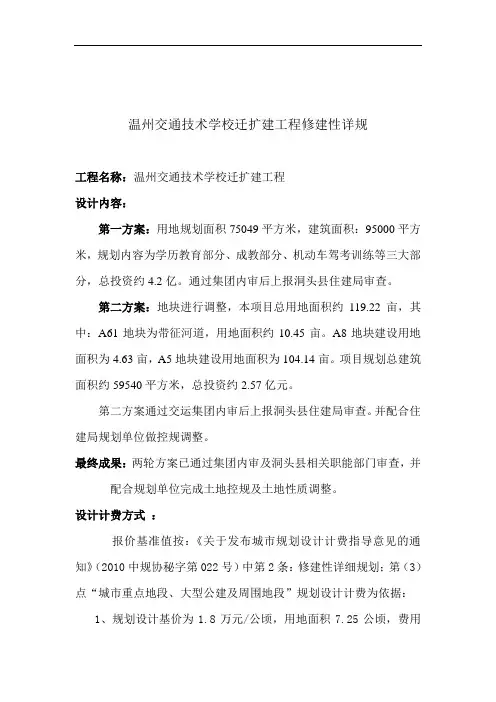 温州交通技术学校迁扩建工程修建性详规

工程名称：温州交通技术学校迁扩建工程

设计内容：

第一方案：用地规划面积 75049 平方米，建筑面积：95000 平方米，规划内容为学历教育部分、成教部分、机动车驾考训练等三大部分，总投资约 4.2 亿。通过集团内审后上报洞头县住建局审查。

第二方案：地块进行调整，本项目总用地面积约 119.22 亩，其中：A61 地块为带征河道，用地面积约 10.45 亩。A8 地块建设用地面积为 4.63 亩，A5 地块建设用地面积为 104.14 亩。项目规划总建筑面积约 59540 平方米，总投资约 2.57 亿元。

第二方案通过交运集团内审后上报洞头县住建局审查。并配合住建局规划单位做控规调整。

最终成果：两轮方案已通过集团内审及洞头县相关职能部门审查，并配合规划单位完成土地控规及土地性质调整。

设计计费方式 ：

报价基准值按：《关于发布城市规划设计计费指导意见的通知》（2010 中规协秘字第 022 号）中第 2 条：修建性详细规划：第（3）点“城市重点地段、大型公建及周围地段”规划设计计费为依据：

1、规划设计基价为 1.8 万元/公顷，用地面积 7.25 公顷，费用